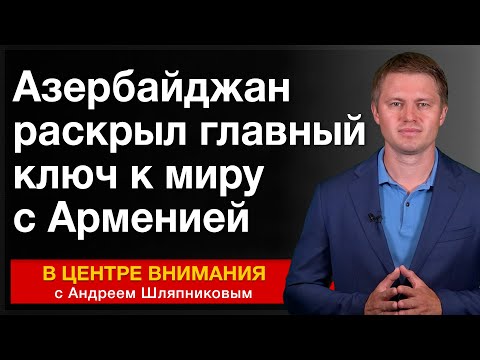 Азербайджан раскрыл главный ключ к миру с Арменией

В ЦЕНТРЕ ВНИМАНИЯ
с Андреем Шляпниковым